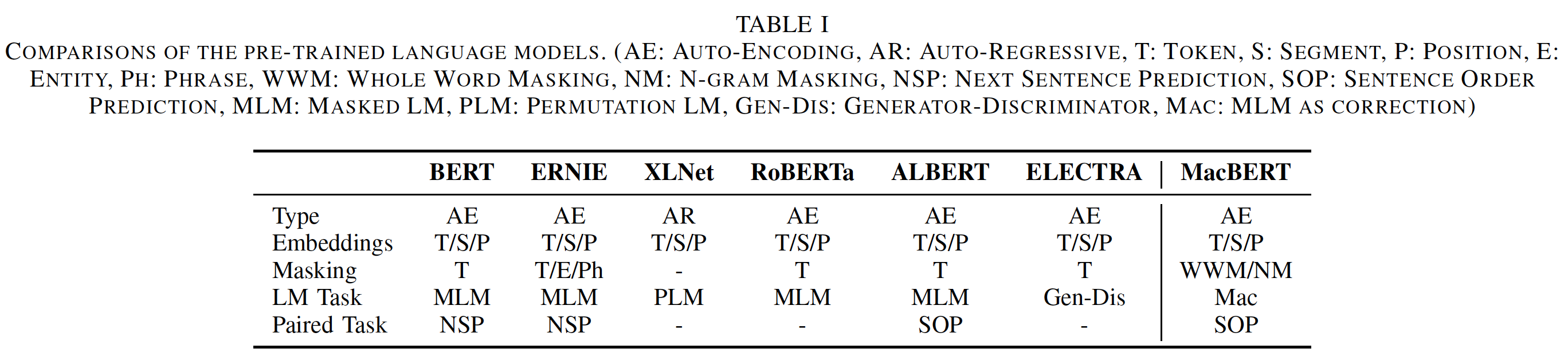 TABLE I
COMPARISONS OF THE PRE-TRAINED LANGUAGE MODELS. (AE: AUTO-ENCODING, AR: AUTO-REGRESSIVE, T: TOKEN, S: SEGMENT, P: POSITION, E: ENTITY, PH: PHRASE, WWM: WHOLE WORD MASKING, NM: N-GRAM MASKING, NSP: NEXT SENTENCE PREDICTION, SOP: SENTENCE ORDER PREDICTION, MLM: MASKED LM, PLM: PERMUTATION LM, GEN-DIS: GENERATOR-DISCRIMINATOR, MAC: MLM AS CORRECTION)

| | BERT | ERNIE | XLNet | RoBERTa | ALBERT | ELECTRA | MacBERT |
|---|---|---|---|---|---|---|---|
| Type | AE | AE | AR | AE | AE | AE | AE |
| Embeddings | T/S/P | T/S/P | T/S/P | T/S/P | T/S/P | T/S/P | T/S/P |
| Masking | T | T/E/Ph | - | T | T | T | WWM/NM |
| LM Task | MLM | MLM | PLM | MLM | MLM | Gen-Dis | Mac |
| Paired Task | NSP | NSP | - | - | SOP | - | SOP |